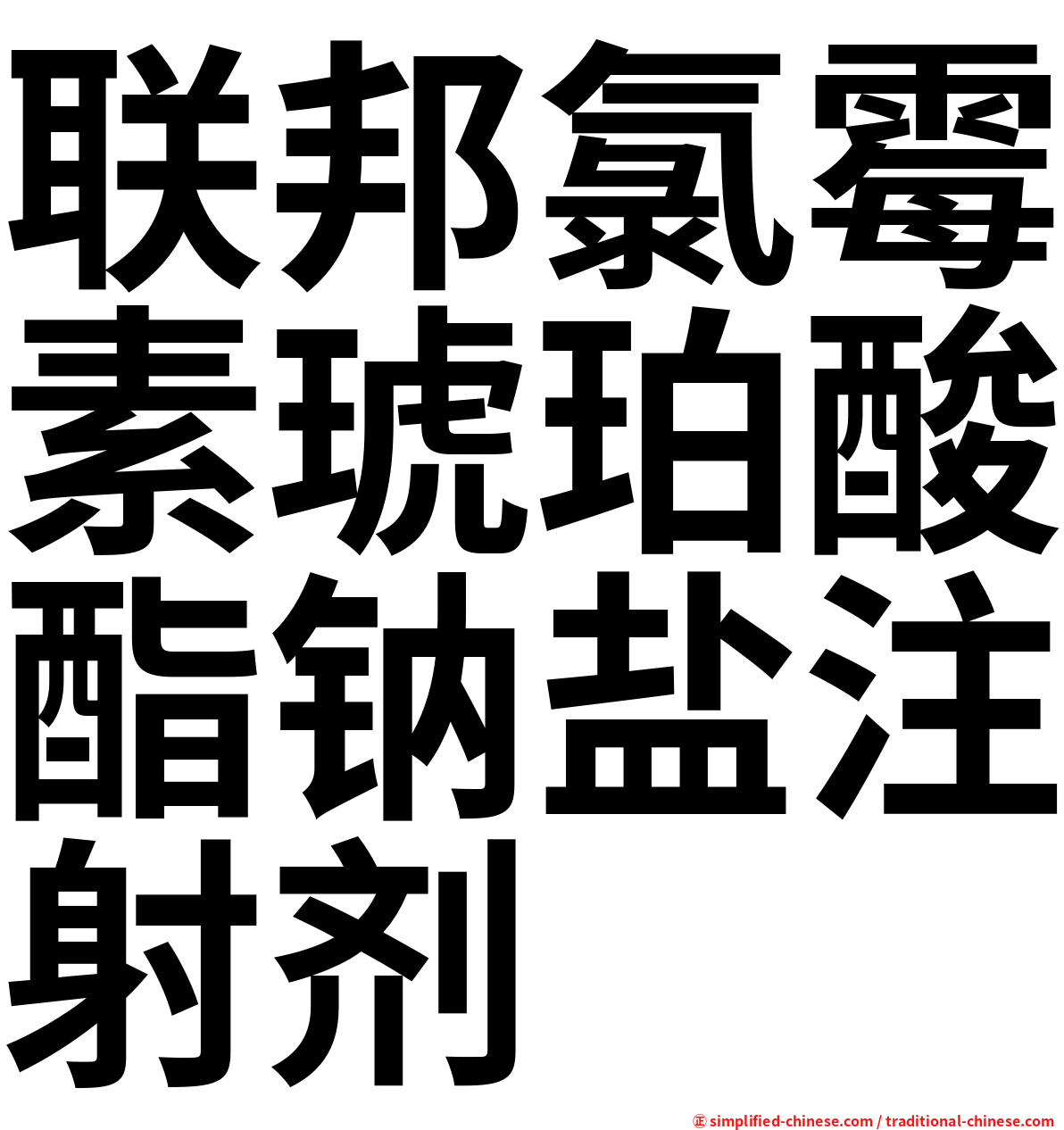 联邦氯霉素琥珀酸酯钠盐注射剂

㊣ simplified-chinese.com / traditional-chinese.com